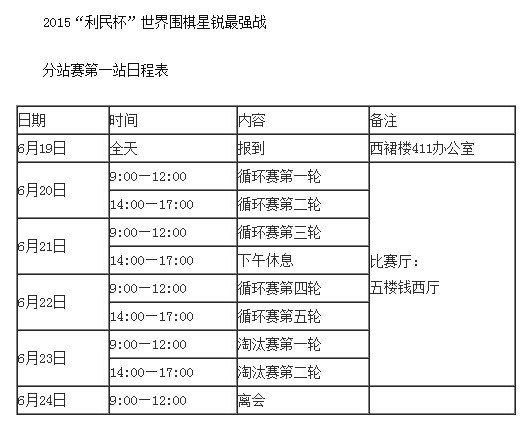 2015“利民杯”世界围棋星锐最强战

分站赛第一站日程表

| 日期 | 时间 | 内容 | 备注 |
|---|---|---|---|
| 6月19日 | 全天 | 报到 | 西裙楼411办公室 |
| 6月20日 | 9:00—12:00 | 循环赛第一轮 | 比赛厅：五楼钱西厅 |
|  | 14:00—17:00 | 循环赛第二轮 |  |
| 6月21日 | 9:00—12:00 | 循环赛第三轮 |  |
|  | 14:00—17:00 | 下午休息 |  |
| 6月22日 | 9:00—12:00 | 循环赛第四轮 |  |
|  | 14:00—17:00 | 循环赛第五轮 |  |
| 6月23日 | 9:00—12:00 | 淘汰赛第一轮 |  |
|  | 14:00—17:00 | 淘汰赛第二轮 |  |
| 6月24日 | 9:00—12:00 | 离会 |  |